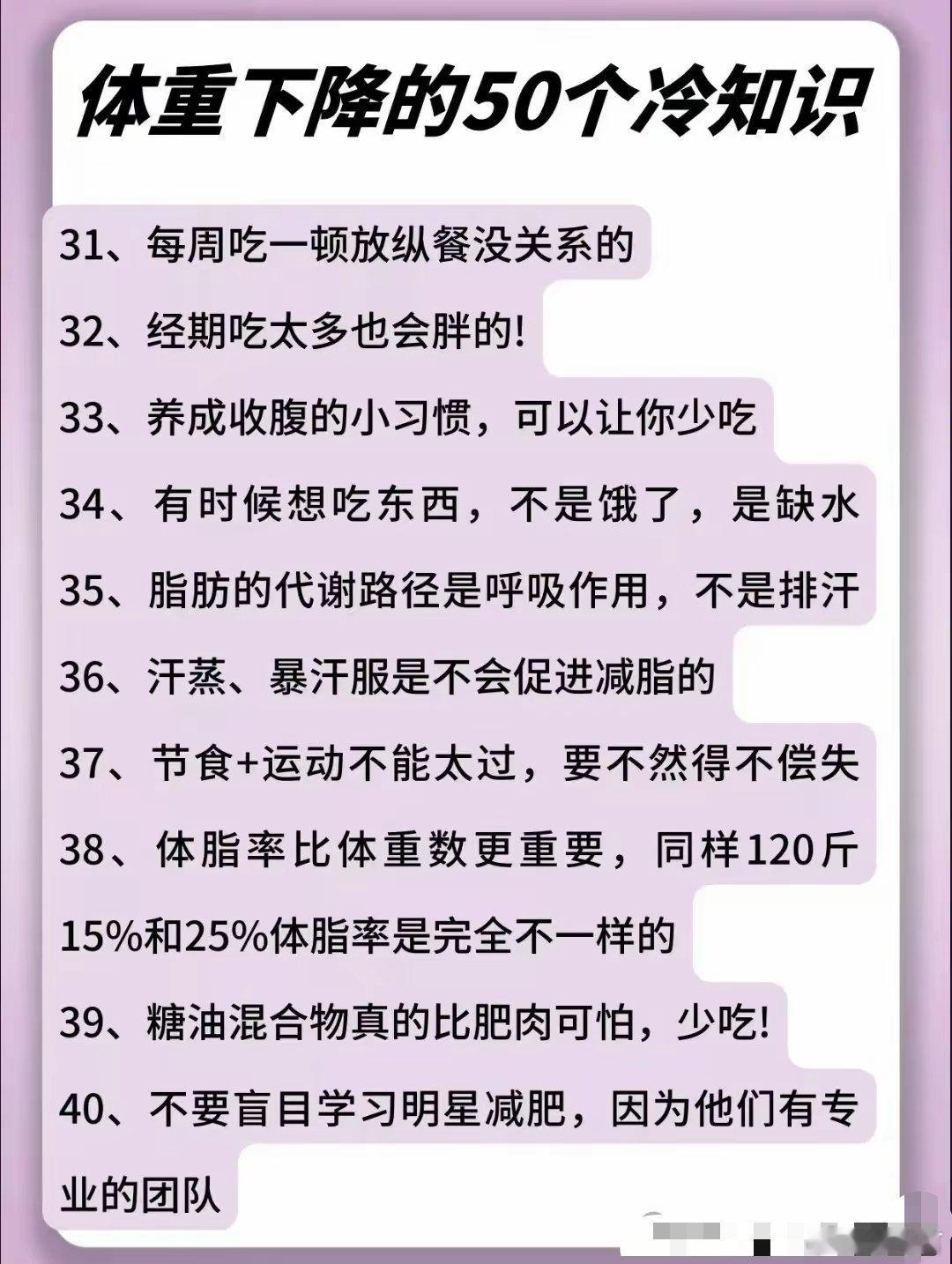 体重下降的50个冷知识

31、每周吃一顿放纵餐没关系的

32、经期吃太多也会胖的!

33、养成收腹的小习惯，可以让你少吃

34、有时候想吃东西，不是饿了，是缺水

35、脂肪的代谢路径是呼吸作用，不是排汗

36、汗蒸、暴汗服是不会促进减脂的

37、节食+运动不能太过，要不然得不偿失

38、体脂率比体重数更重要，同样120斤15%和25%体脂率是完全不一样的

39、糖油混合物真的比肥肉可怕，少吃!

40、不要盲目学习明星减肥，因为他们有专业的团队